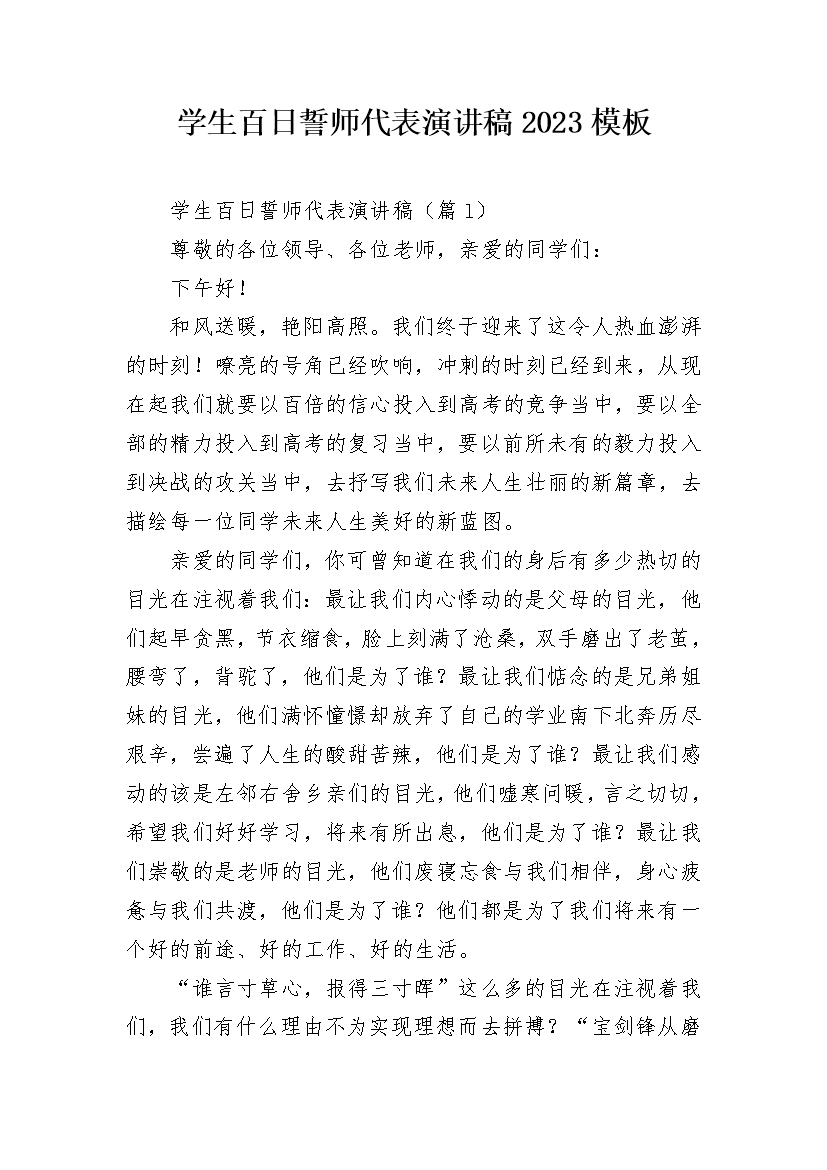 学生百日誓师代表演讲稿2023模板

学生百日誓师代表演讲稿（篇1）

尊敬的各位领导、各位老师，亲爱的同学们：

下午好！

和风送暖，艳阳高照。我们终于迎来了这令人热血澎湃的时刻！嘹亮的号角已经吹响，冲刺的时刻已经到来，从现在起我们就要以百倍的信心投入到高考的竞争当中，要以全部的精力投入到高考的复习当中，要以前所未有的毅力投入到决战的攻关当中，去抒写我们未来人生壮丽的新篇章，去描绘每一位同学未来人生美好的新蓝图。

亲爱的同学们，你可曾知道在我们的身后有多少热切的目光在注视着我们：最让我们内心悸动的是父母的目光，他们起早贪黑，节衣缩食，脸上刻满了沧桑，双手磨出了老茧，腰弯了，背驼了，他们是为了谁？最让我们惦念的是兄弟姐妹的目光，他们满怀憧憬却放弃了自己的学业南下北奔历尽艰辛，尝遍了人生的酸甜苦辣，他们是为了谁？最让我们感动的该是左邻右舍乡亲们的目光，他们嘘寒问暖，言之切切，希望我们好好学习，将来有所出息，他们是为了谁？最让我们崇敬的是老师的目光，他们废寝忘食与我们相伴，身心疲惫与我们共渡，他们是为了谁？他们都是为了我们将来有一个好的前途、好的工作、好的生活。

“谁言寸草心，报得三寸晖”这么多的目光在注视着我们，我们有什么理由不为实现理想而去拼搏？“宝剑锋从磨